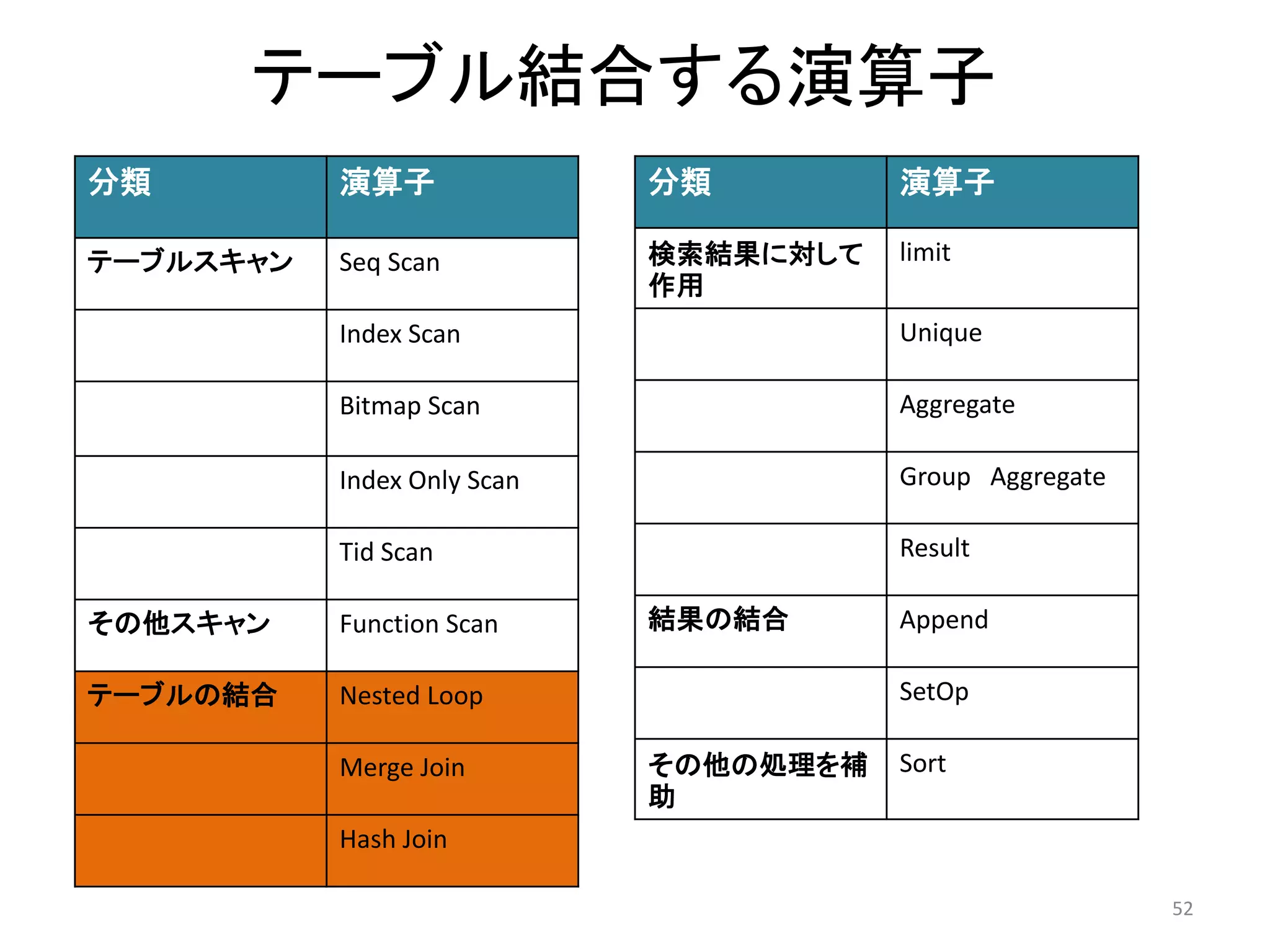 テーブル結合する演算子

| 分類 | 演算子 |
|---|---|
| テーブルスキャン | Seq Scan |
| | Index Scan |
| | Bitmap Scan |
| | Index Only Scan |
| | Tid Scan |
| その他スキャン | Function Scan |
| テーブルの結合 | Nested Loop |
| | Merge Join |
| | Hash Join |

| 分類 | 演算子 |
|---|---|
| 検索結果に対して作用 | limit |
| | Unique |
| | Aggregate |
| | Group Aggregate |
| | Result |
| 結果の結合 | Append |
| | SetOp |
| その他の処理を補助 | Sort |

52